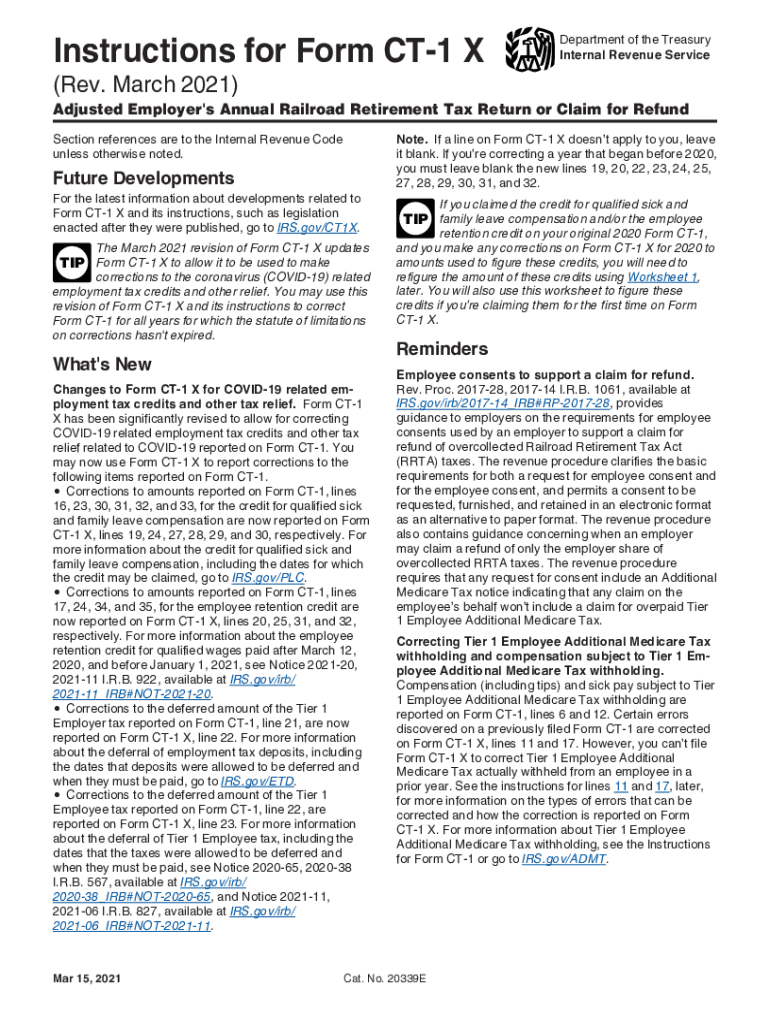 Instructions for Form CT-1 X

Department of the Treasury
Internal Revenue Service

(Rev. March 2021)

Adjusted Employer's Annual Railroad Retirement Tax Return or Claim for Refund

Section references are to the Internal Revenue Code unless otherwise noted.

Future Developments

For the latest information about developments related to Form CT-1 X and its instructions, such as legislation enacted after they were published, go to IRS.gov/CT1X.

TIP The March 2021 revision of Form CT-1 X updates Form CT-1 X to allow it to be used to make corrections to the coronavirus (COVID-19) related employment tax credits and other relief. You may use this revision of Form CT-1 X and its instructions to correct Form CT-1 for all years for which the statute of limitations on corrections hasn't expired.

What's New

Changes to Form CT-1 X for COVID-19 related employment tax credits and other tax relief. Form CT-1 X has been significantly revised to allow for correcting COVID-19 related employment tax credits and other tax relief related to COVID-19 reported on Form CT-1. You may now use Form CT-1 X to report corrections to the following items reported on Form CT-1.
• Corrections to amounts reported on Form CT-1, lines 16, 23, 30, 31, 32, and 33, for the credit for qualified sick and family leave compensation are now reported on Form CT-1 X, lines 19, 24, 27, 28, 29, and 30, respectively. For more information about the credit for qualified sick and family leave compensation, including the dates for which the credit may be claimed, go to IRS.gov/PLC.
• Corrections to amounts reported on Form CT-1, lines 17, 24, 34, and 35, for the employee retention credit are now reported on Form CT-1 X, lines 20, 25, 31, and 32, respectively. For more information about the employee retention credit for qualified wages paid after March 12, 2020, and before January 1, 2021, see Notice 2021-20, 2021-11 I.R.B. 922, available at IRS.gov/irb/2021-11_IRB#NOT-2021-20.
• Corrections to the deferred amount of the Tier 1 Employer tax reported on Form CT-1, line 21, are now reported on Form CT-1 X, line 22. For more information about the deferral of employment tax deposits, including the dates that deposits were allowed to be deferred and when they must be paid, go to IRS.gov/ETD.
• Corrections to the deferred amount of the Tier 1 Employee tax reported on Form CT-1, line 22, are reported on Form CT-1 X, line 23. For more information about the deferral of Tier 1 Employee tax, including the dates that the taxes were allowed to be deferred and when they must be paid, see Notice 2020-65, 2020-38 I.R.B. 567, available at IRS.gov/irb/2020-38_IRB#NOT-2020-65, and Notice 2021-11, 2021-06 I.R.B. 827, available at IRS.gov/irb/2021-06_IRB#NOT-2021-11.

Note. If a line on Form CT-1 X doesn't apply to you, leave it blank. If you're correcting a year that began before 2020, you must leave blank the new lines 19, 20, 22, 23, 24, 25, 27, 28, 29, 30, 31, and 32.

TIP If you claimed the credit for qualified sick and family leave compensation and/or the employee retention credit on your original 2020 Form CT-1, and you make any corrections on Form CT-1 X for 2020 to amounts used to figure these credits, you will need to refigure the amount of these credits using Worksheet 1, later. You will also use this worksheet to figure these credits if you're claiming them for the first time on Form CT-1 X.

Reminders

Employee consents to support a claim for refund. Rev. Proc. 2017-28, 2017-14 I.R.B. 1061, available at IRS.gov/irb/2017-14_IRB#RP-2017-28, provides guidance to employers on the requirements for employee consents used by an employer to support a claim for refund of overcollected Railroad Retirement Tax Act (RRTA) taxes. The revenue procedure clarifies the basic requirements for both a request for employee consent and for the employee consent, and permits a consent to be requested, furnished, and retained in an electronic format as an alternative to paper format. The revenue procedure also contains guidance concerning when an employer may claim a refund of only the employer share of overcollected RRTA taxes. The revenue procedure requires that any request for consent include an Additional Medicare Tax notice indicating that any claim on the employee's behalf won't include a claim for overpaid Tier 1 Employee Additional Medicare Tax.

Correcting Tier 1 Employee Additional Medicare Tax withholding and compensation subject to Tier 1 Employee Additional Medicare Tax withholding. Compensation (including tips) and sick pay subject to Tier 1 Employee Additional Medicare Tax withholding are reported on Form CT-1, lines 6 and 12. Certain errors discovered on a previously filed Form CT-1 are corrected on Form CT-1 X, lines 11 and 17. However, you can't file Form CT-1 X to correct Tier 1 Employee Additional Medicare Tax actually withheld from an employee in a prior year. See the instructions for lines 11 and 17, later, for more information on the types of errors that can be corrected and how the correction is reported on Form CT-1 X. For more information about Tier 1 Employee Additional Medicare Tax withholding, see the Instructions for Form CT-1 or go to IRS.gov/ADMT.

Mar 15, 2021

Cat. No. 20339E